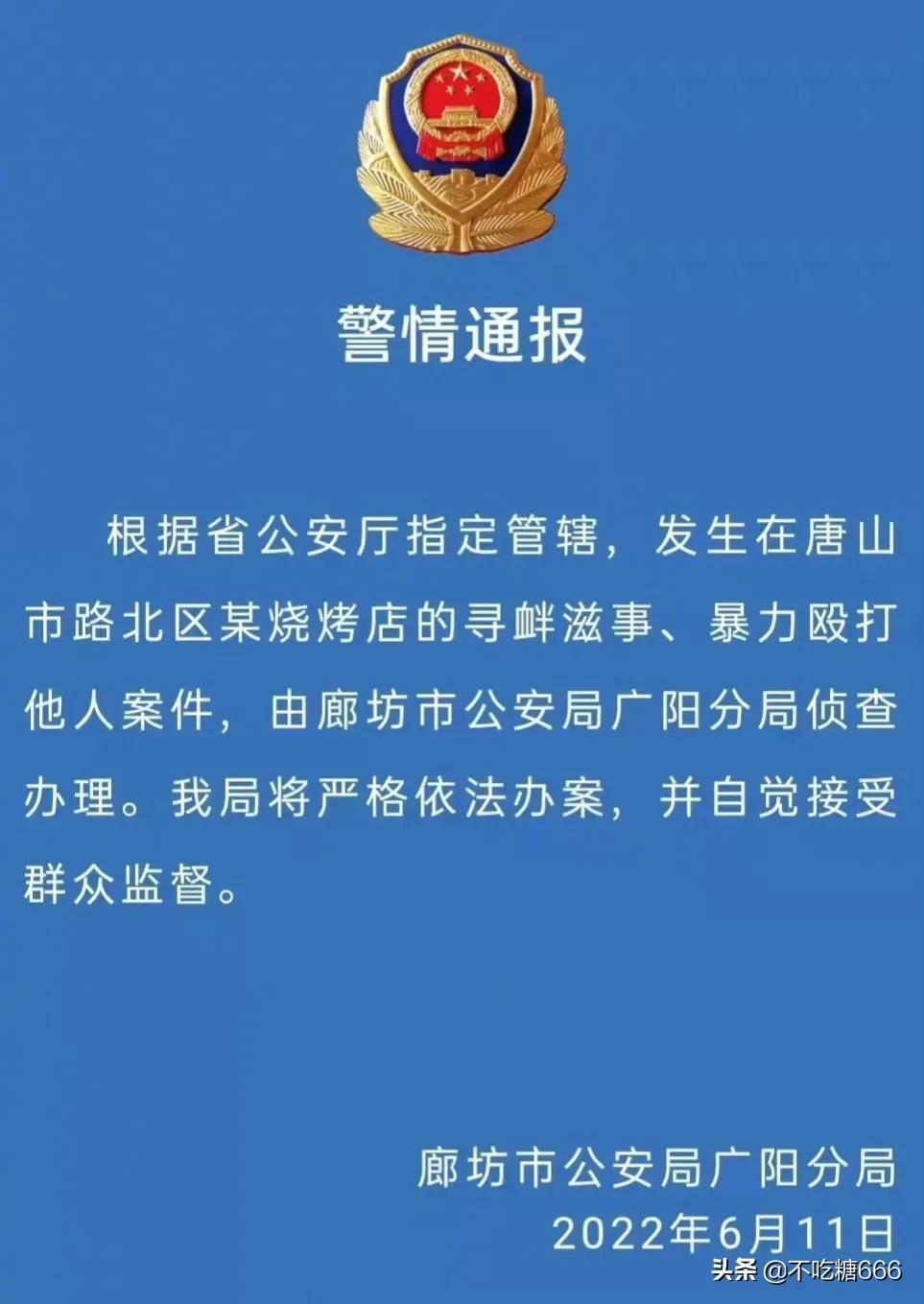 警情通报

根据省公安厅指定管辖，发生在唐山市路北区某烧烤店的寻衅滋事、暴力殴打他人案件，由廊坊市公安局广阳分局侦查办理。我局将严格依法办案，并自觉接受群众监督。

廊坊市公安局广阳分局
2022年6月11日

头条 @不吃糖666